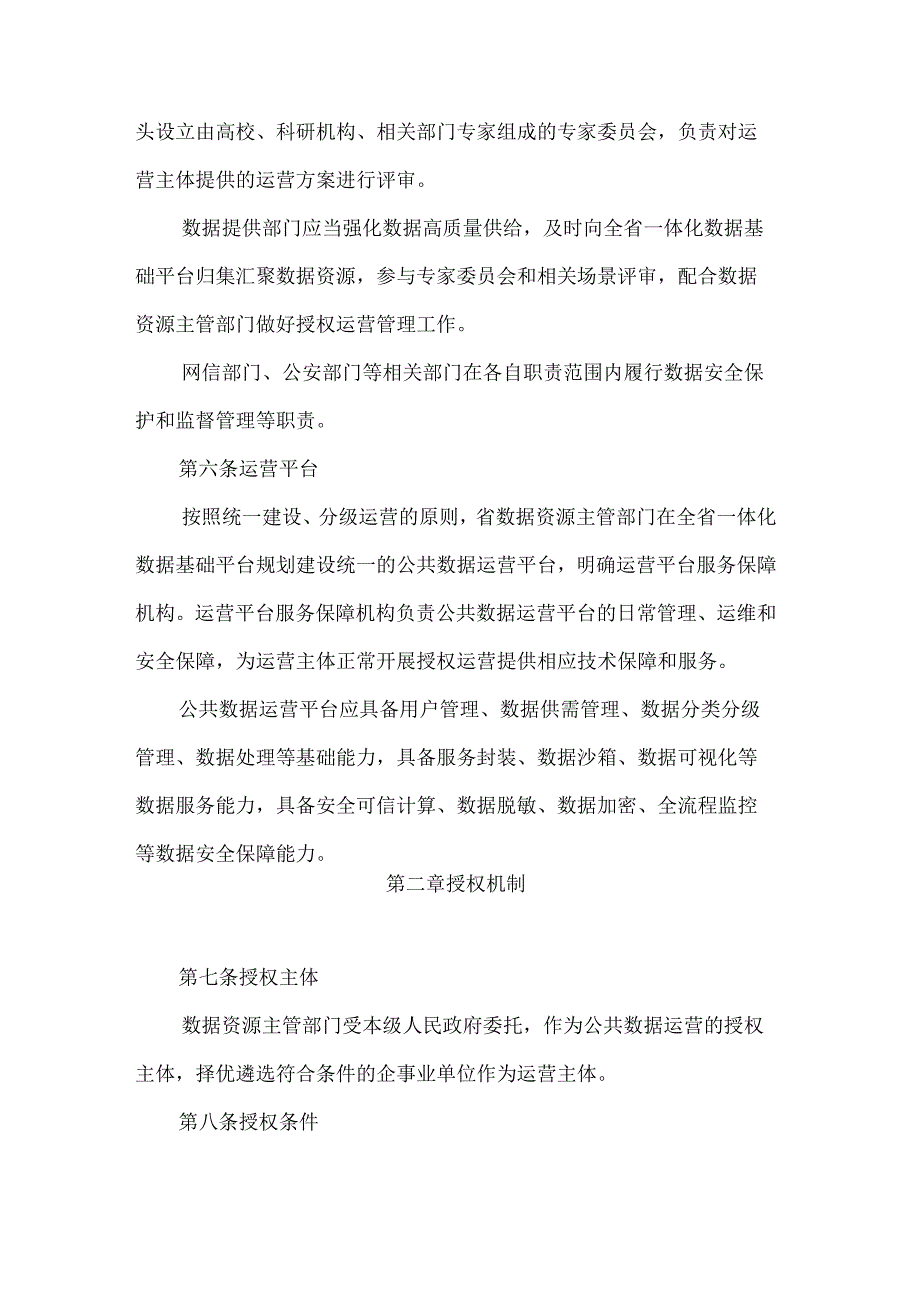 头设立由高校、科研机构、相关部门专家组成的专家委员会，负责对运营主体提供的运营方案进行评审。

数据提供部门应当强化数据高质量供给，及时向全省一体化数据基础平台归集汇聚数据资源，参与专家委员会和相关场景评审，配合数据资源主管部门做好授权运营管理工作。

网信部门、公安部门等相关部门在各自职责范围内履行数据安全保护和监督管理等职责。

第六条运营平台

按照统一建设、分级运营的原则，省数据资源主管部门在全省一体化数据基础平台规划建设统一的公共数据运营平台，明确运营平台服务保障机构。运营平台服务保障机构负责公共数据运营平台的日常管理、运维和安全保障，为运营主体正常开展授权运营提供相应技术保障和服务。

公共数据运营平台应具备用户管理、数据供需管理、数据分类分级管理、数据处理等基础能力，具备服务封装、数据沙箱、数据可视化等数据服务能力，具备安全可信计算、数据脱敏、数据加密、全流程监控等数据安全保障能力。

第二章授权机制

第七条授权主体

数据资源主管部门受本级人民政府委托，作为公共数据运营的授权主体，择优遴选符合条件的企事业单位作为运营主体。

第八条授权条件